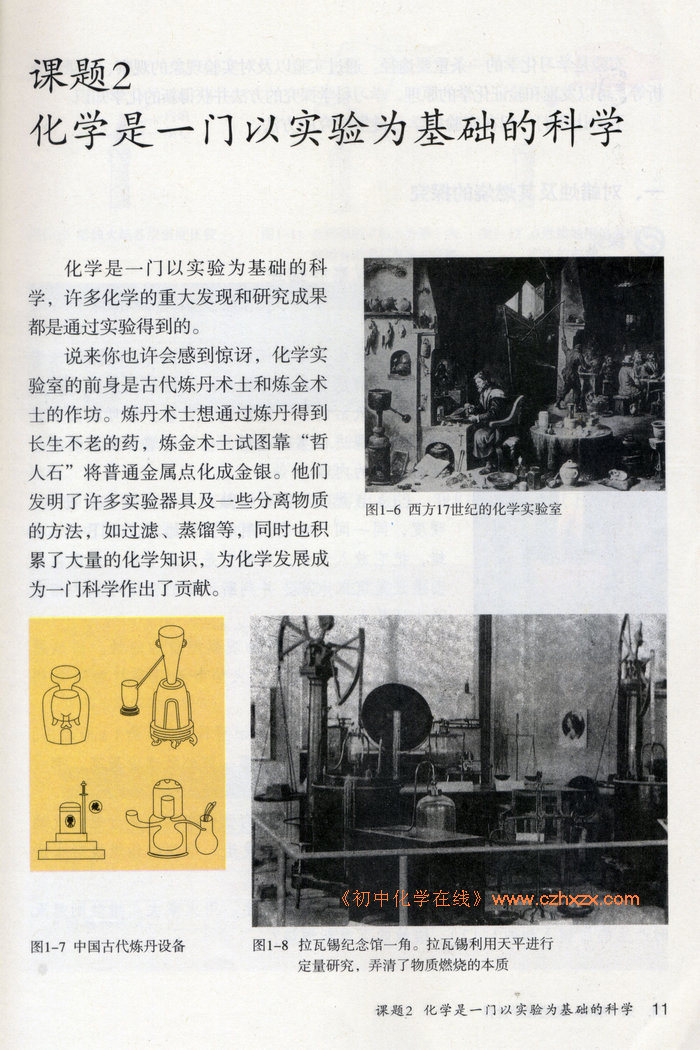 课题2
化学是一门以实验为基础的科学

化学是一门以实验为基础的科学，许多化学的重大发现和研究成果都是通过实验得到的。

说来你也许会感到惊讶，化学实验室的前身是古代炼丹术士和炼金术士的作坊。炼丹术士想通过炼丹得到长生不老的药，炼金术士试图靠“哲人石”将普通金属点化成金银。他们发明了许多实验器具及一些分离物质的方法，如过滤、蒸馏等，同时也积累了大量的化学知识，为化学发展成为一门科学作出了贡献。

图1-6 西方17世纪的化学实验室

《初中化学在线》www.czhxzx.com

图1-7 中国古代炼丹设备

图1-8 拉瓦锡纪念馆一角。拉瓦锡利用天平进行定量研究，弄清了物质燃烧的本质

课题2 化学是一门以实验为基础的科学 11